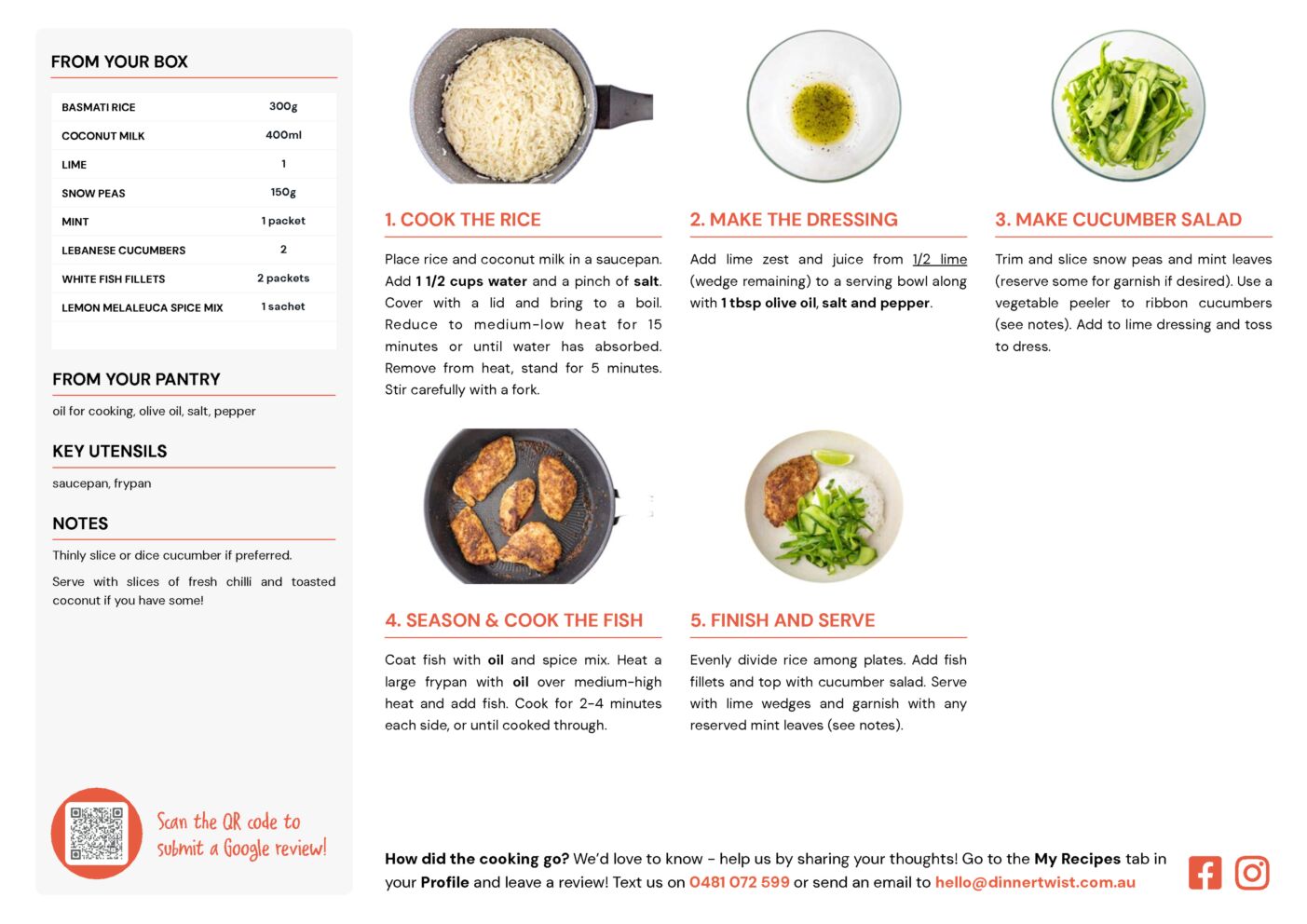 FROM YOUR BOX

| BASMATI RICE | 300g |
|---|---|
| COCONUT MILK | 400ml |
| LIME | 1 |
| SNOW PEAS | 150g |
| MINT | 1 packet |
| LEBANESE CUCUMBERS | 2 |
| WHITE FISH FILLETS | 2 packets |
| LEMON MELALEUCA SPICE MIX | 1 sachet |

FROM YOUR PANTRY

oil for cooking, olive oil, salt, pepper

KEY UTENSILS

saucepan, frypan

NOTES

Thinly slice or dice cucumber if preferred.

Serve with slices of fresh chilli and toasted coconut if you have some!

Scan the QR code to submit a Google review!

1. COOK THE RICE

Place rice and coconut milk in a saucepan. Add 1 1/2 cups water and a pinch of salt. Cover with a lid and bring to a boil. Reduce to medium-low heat for 15 minutes or until water has absorbed. Remove from heat, stand for 5 minutes. Stir carefully with a fork.

2. MAKE THE DRESSING

Add lime zest and juice from 1/2 lime (wedge remaining) to a serving bowl along with 1 tbsp olive oil, salt and pepper.

3. MAKE CUCUMBER SALAD

Trim and slice snow peas and mint leaves (reserve some for garnish if desired). Use a vegetable peeler to ribbon cucumbers (see notes). Add to lime dressing and toss to dress.

4. SEASON & COOK THE FISH

Coat fish with oil and spice mix. Heat a large frypan with oil over medium-high heat and add fish. Cook for 2-4 minutes each side, or until cooked through.

5. FINISH AND SERVE

Evenly divide rice among plates. Add fish fillets and top with cucumber salad. Serve with lime wedges and garnish with any reserved mint leaves (see notes).

How did the cooking go? We'd love to know - help us by sharing your thoughts! Go to the My Recipes tab in your Profile and leave a review! Text us on 0481 072 599 or send an email to hello@dinnertwist.com.au